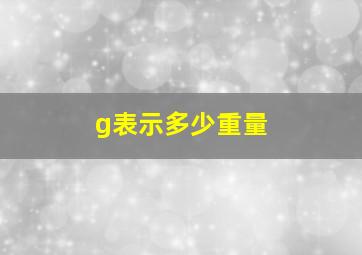 g表示多少重量